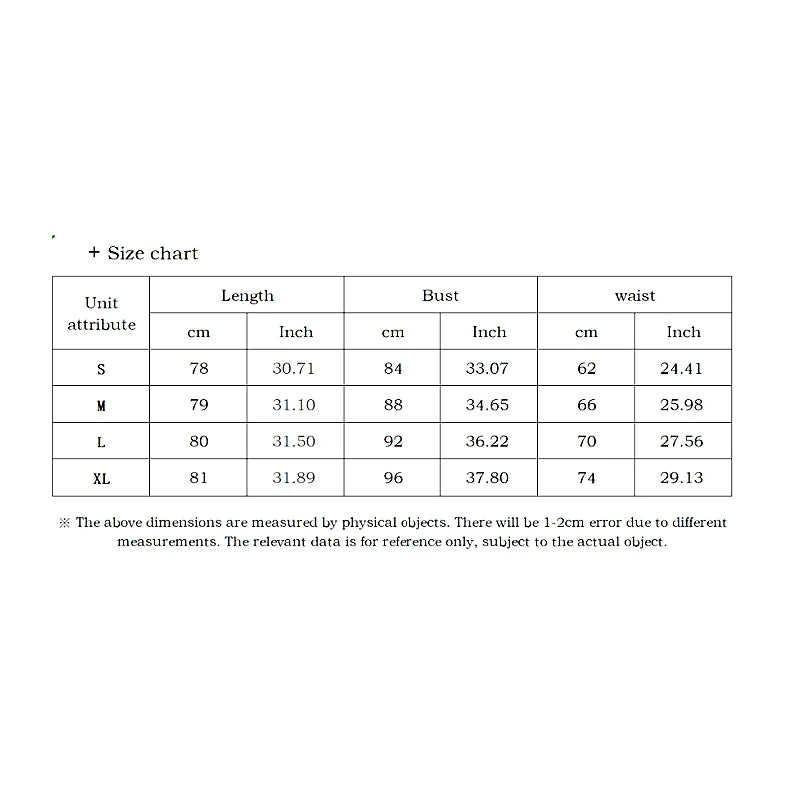 + Size chart

| Unit attribute | Length | | Bust | | waist | |
|---|---|---|---|---|---|---|
| | cm | Inch | cm | Inch | cm | Inch |
| S | 78 | 30.71 | 84 | 33.07 | 62 | 24.41 |
| M | 79 | 31.10 | 88 | 34.65 | 66 | 25.98 |
| L | 80 | 31.50 | 92 | 36.22 | 70 | 27.56 |
| XL | 81 | 31.89 | 96 | 37.80 | 74 | 29.13 |

※ The above dimensions are measured by physical objects. There will be 1-2cm error due to different measurements. The relevant data is for reference only, subject to the actual object.